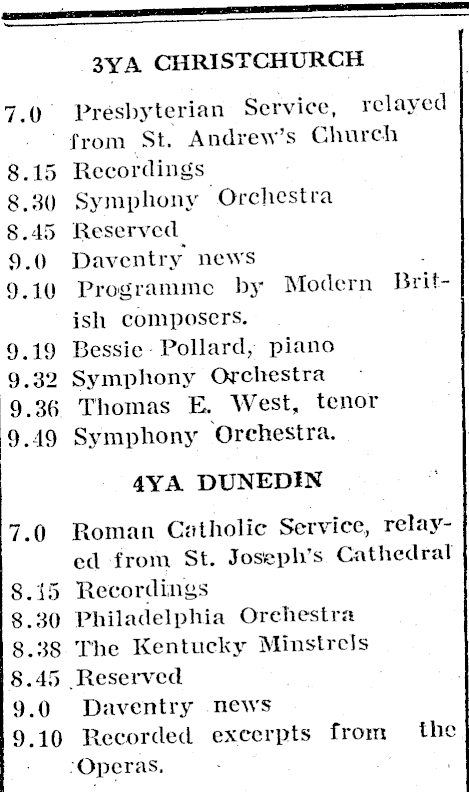 3YA CHRISTCHURCH

7.0 Presbyterian Service, relayed from St. Andrew's Church
8.15 Recordings
8.30 Symphony Orchestra
8.45 Reserved
9.0 Daventry news
9.10 Programme by Modern British composers.
9.19 Bessie Pollard, piano
9.32 Symphony Orchestra
9.36 Thomas E. West, tenor
9.49 Symphony Orchestra.

4YA DUNEDIN

7.0 Roman Catholic Service, relayed from St. Joseph's Cathedral
8.15 Recordings
8.30 Philadelphia Orchestra
8.38 The Kentucky Minstrels
8.45 Reserved
9.0 Daventry news
9.10 Recorded excerpts from the Operas.